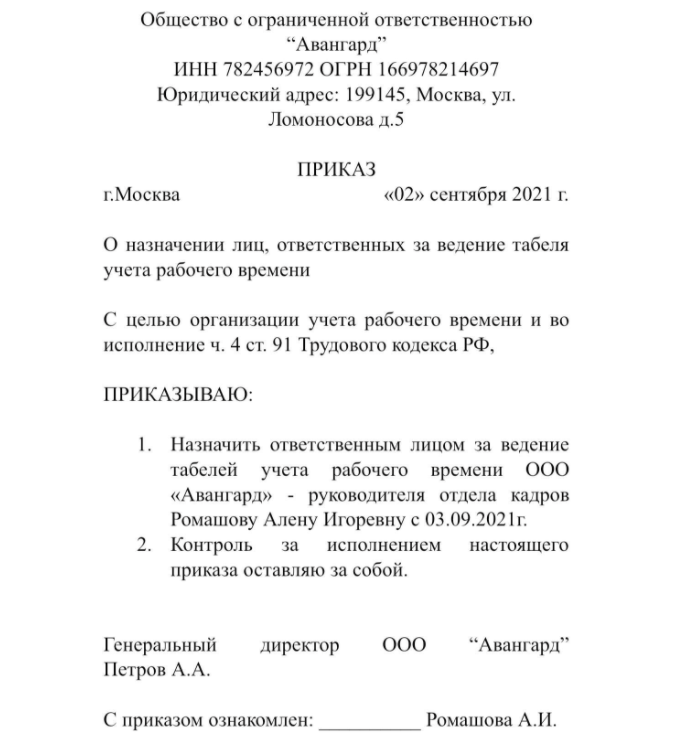 Общество с ограниченной ответственностью
“Авангард”
ИНН 782456972 ОГРН 166978214697
Юридический адрес: 199145, Москва, ул. Ломоносова д.5

ПРИКАЗ
г.Москва «02» сентября 2021 г.

О назначении лиц, ответственных за ведение табеля учета рабочего времени

С целью организации учета рабочего времени и во исполнение ч. 4 ст. 91 Трудового кодекса РФ,

ПРИКАЗЫВАЮ:

1. Назначить ответственным лицом за ведение табелей учета рабочего времени ООО «Авангард» - руководителя отдела кадров Ромашову Алену Игоревну с 03.09.2021г.
2. Контроль за исполнением настоящего приказа оставляю за собой.

Генеральный директор ООО “Авангард” Петров А.А.

С приказом ознакомлен: __________ Ромашова А.И.